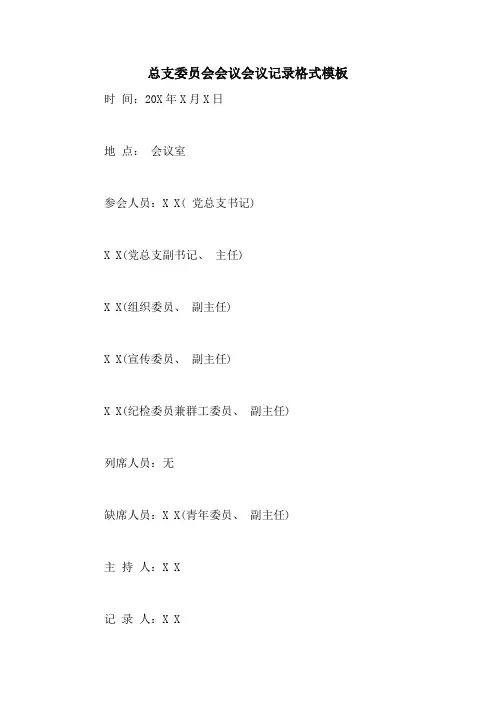 总支委员会会议会议记录格式模板

时 间：20X 年 X 月 X 日

地 点： 会议室

参会人员：X X( 党总支书记)

X X(党总支副书记、 主任)

X X(组织委员、 副主任)

X X(宣传委员、 副主任)

X X(纪检委员兼群工委员、 副主任)

列席人员：无

缺席人员：X X(青年委员、 副主任)

主 持 人：X X

记 录 人：X X